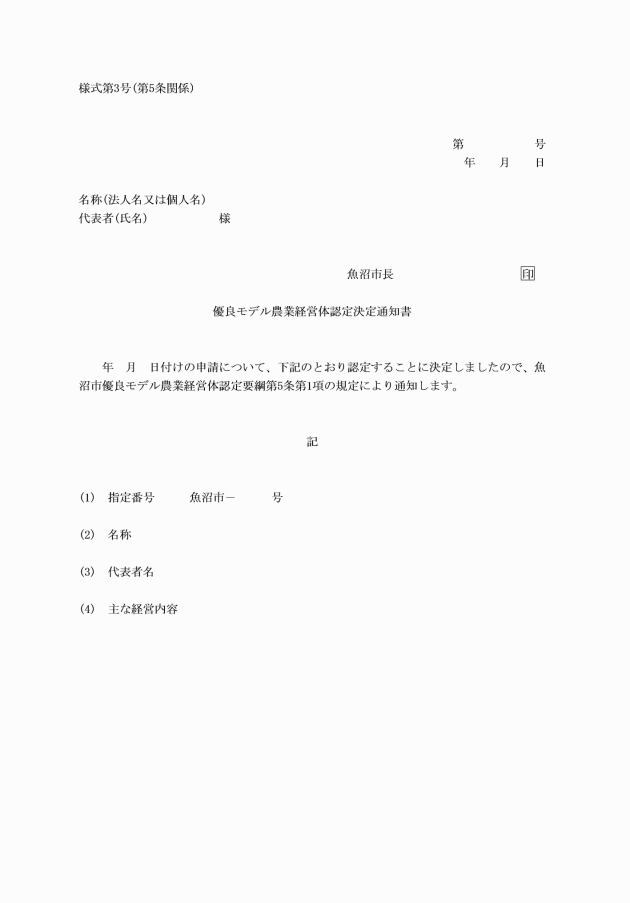 様式第3号(第5条関係)

第　　　号
年　月　日

名称(法人名又は個人名)
代表者(氏名)　　　　様

魚沼市長　　　　　　印

優良モデル農業経営体認定決定通知書

年　月　日付けの申請について、下記のとおり認定することに決定しましたので、魚沼市優良モデル農業経営体認定要綱第5条第1項の規定により通知します。

記

(1)　指定番号　　魚沼市－　　号

(2)　名称

(3)　代表者名

(4)　主な経営内容